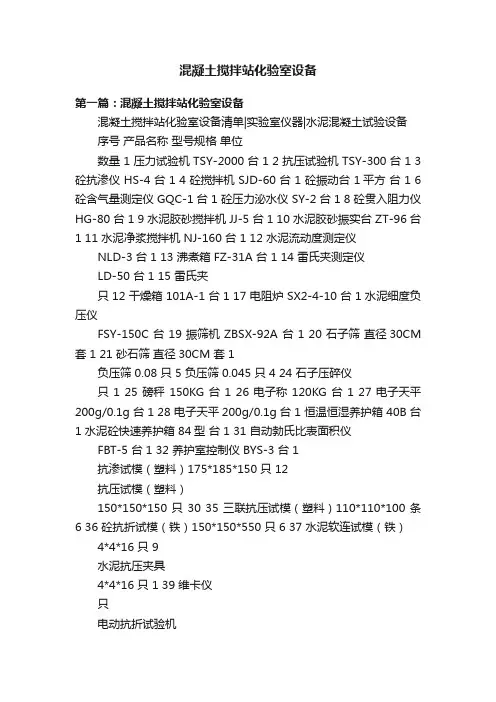 混凝土搅拌站化验室设备

第一篇：混凝土搅拌站化验室设备

混凝土搅拌站化验室设备清单|实验室仪器|水泥混凝土试验设备

序号 产品名称 型号规格 单位

数量 1 压力试验机 TSY-2000 台 1 2 抗压试验机 TSY-300 台 1 3 砼抗渗仪 HS-4 台 1 4 砼搅拌机 SJD-60 台 1 砼振动台 1 平方 台 1 6 砼含气量测定仪 GQC-1 台 1 砼压力泌水仪 SY-2 台 1 8 砼贯入阻力仪 HG-80 台 1 9 水泥胶砂搅拌机 JJ-5 台 1 10 水泥胶砂振实台 ZT-96 台 1 11 水泥净浆搅拌机 NJ-160 台 1 12 水泥流动度测定仪

NLD-3 台 1 13 沸煮箱 FZ-31A 台 1 14 雷氏夹测定仪

LD-50 台 1 15 雷氏夹

只 12 干燥箱 101A-1 台 1 17 电阻炉 SX2-4-10 台 1 水泥细度负压仪

FSY-150C 台 19 振筛机 ZBSX-92A 台 1 20 石子筛 直径 30CM 套 1 21 砂石筛 直径 30CM 套 1

负压筛 0.08 只 5 负压筛 0.045 只 4 24 石子压碎仪

只 1 25 磅秤 150KG 台 1 26 电子称 120KG 台 1 27 电子天平 200g/0.1g 台 1 28 电子天平 200g/0.1g 台 1 恒温恒湿养护箱 40B 台 1 水泥砼快速养护箱 84 型 台 1 31 自动勃氏比表面积仪

FBT-5 台 1 32 养护室控制仪 BYS-3 台 1

抗渗试模（塑料）175*185*150 只 12

抗压试模（塑料）

150*150*150 只 30 35 三联抗压试模（塑料）110*110*100 条 6 36 砼抗折试模（铁）150*150*550 只 6 37 水泥软连试模（铁）

4*4*16 只 9

水泥抗压夹具

4*4*16 只 1 39 维卡仪

只

电动抗折试验机